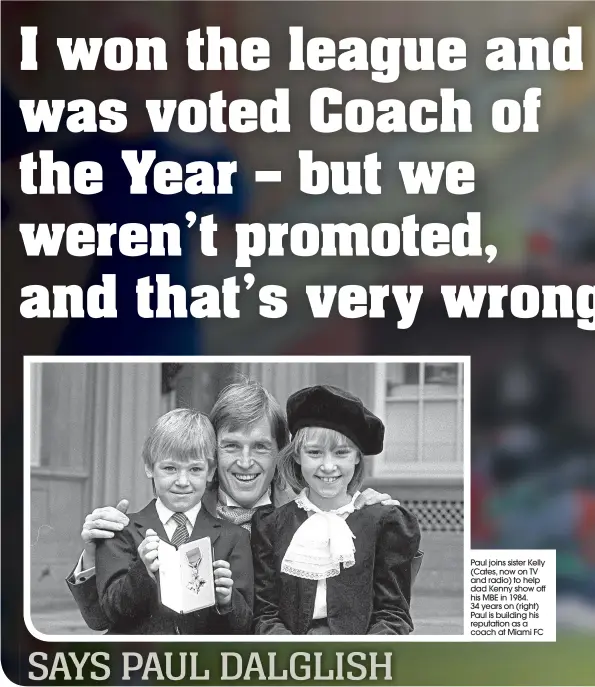 I won the league and was voted Coach of the Year – but we weren't promoted, and that's very wrong

Paul joins sister Kelly (Cates, now on TV and radio) to help dad Kenny show off his MBE in 1984. 34 years on (right) Paul is building his reputation as a coach at Miami FC

SAYS PAUL DALGLISH